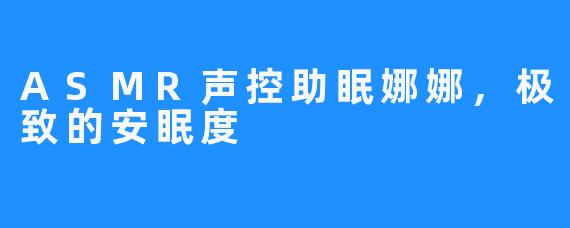 ASMR声控助眠娜娜，极致的安眠度